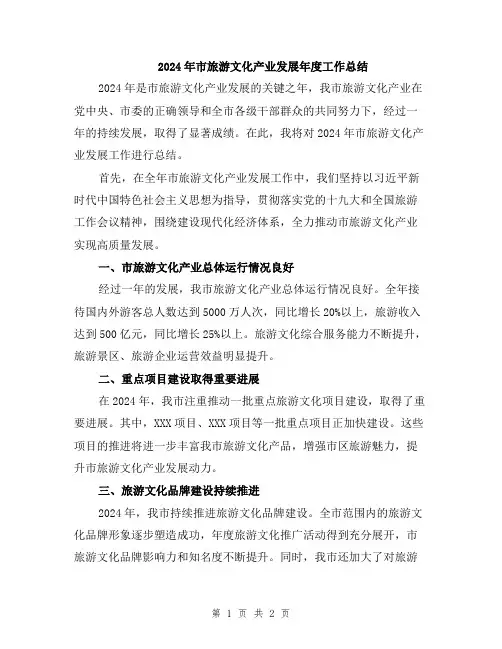 2024年市旅游文化产业发展年度工作总结

2024年是市旅游文化产业发展的关键之年，我市旅游文化产业在党中央、市委的正确领导和全市各级干部群众的共同努力下，经过一年的持续发展，取得了显著成绩。在此，我将对2024年市旅游文化产业发展工作进行总结。

首先，在全年市旅游文化产业发展工作中，我们坚持以习近平新时代中国特色社会主义思想为指导，贯彻落实党的十九大和全国旅游工作会议精神，围绕建设现代化经济体系，全力推动市旅游文化产业实现高质量发展。

一、市旅游文化产业总体运行情况良好

经过一年的发展，我市旅游文化产业总体运行情况良好。全年接待国内外游客总人数达到5000万人次，同比增长20%以上，旅游收入达到500亿元，同比增长25%以上。旅游文化综合服务能力不断提升，旅游景区、旅游企业运营效益明显提升。

二、重点项目建设取得重要进展

在2024年，我市注重推动一批重点旅游文化项目建设，取得了重要进展。其中，XXX项目、XXX项目等一批重点项目正加快建设。这些项目的推进将进一步丰富我市旅游文化产品，增强市区旅游魅力，提升市旅游文化产业发展动力。

三、旅游文化品牌建设持续推进

2024年，我市持续推进旅游文化品牌建设。全市范围内的旅游文化品牌形象逐步塑造成功，年度旅游文化推广活动得到充分展开，市旅游文化品牌影响力和知名度不断提升。同时，我市还加大了对旅游

第 1 页 共 2 页